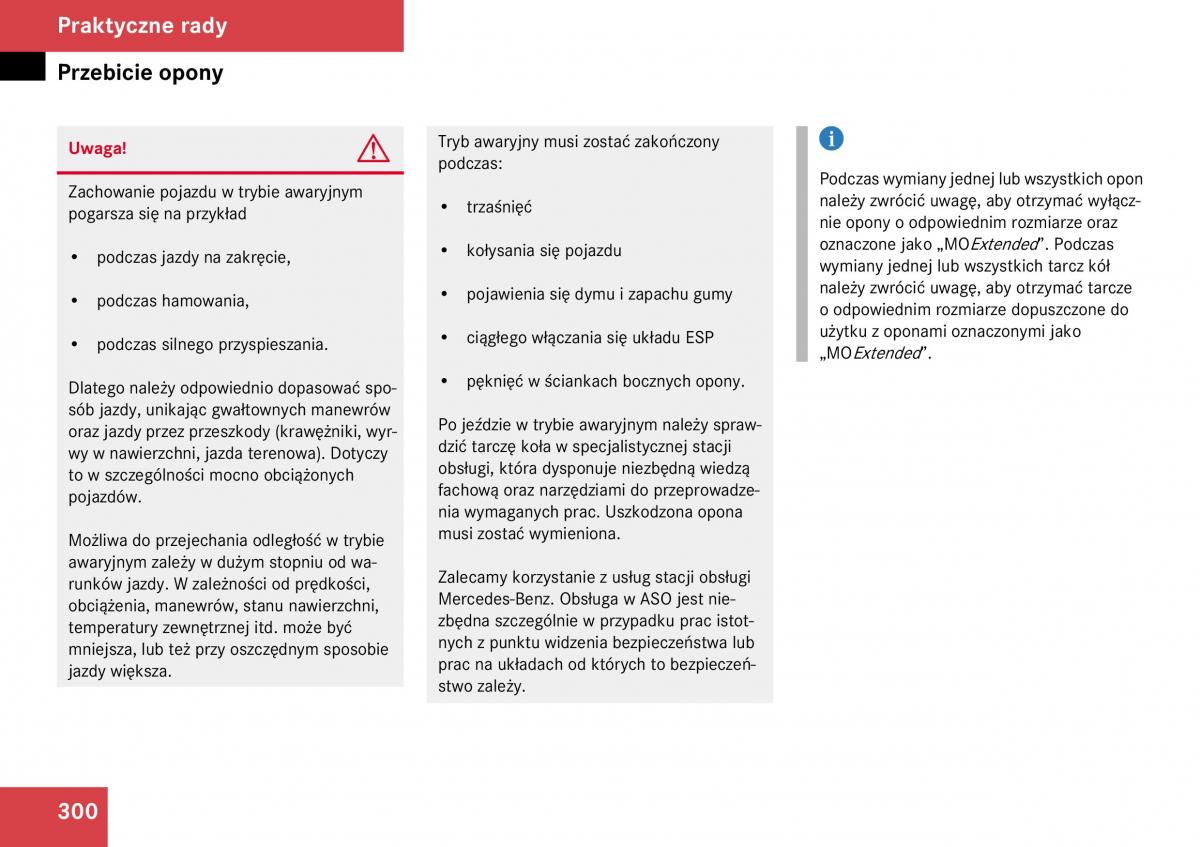 Praktyczne rady

Przebicie opony

Uwaga!

Zachowanie pojazdu w trybie awaryjnym pogarsza się na przykład

• podczas jazdy na zakręcie,

• podczas hamowania,

• podczas silnego przyspieszania.

Dlatego należy odpowiednio dopasować sposób jazdy, unikając gwałtownych manewrów oraz jazdy przez przeszkody (krawężniki, wyrwy w nawierzchni, jazda terenowa). Dotyczy to w szczególności mocno obciążonych pojazdów.

Możliwa do przejechania odległość w trybie awaryjnym zależy w dużym stopniu od warunków jazdy. W zależności od prędkości, obciążenia, manewrów, stanu nawierzchni, temperatury zewnętrznej itd. może być mniejsza, lub też przy oszczędnym sposobie jazdy większa.

Tryb awaryjny musi zostać zakończony podczas:

• trzaśnięć

• kołysania się pojazdu

• pojawienia się dymu i zapachu gumy

• ciągłego włączania się układu ESP

• pęknięć w ściankach bocznych opony.

Po jeździe w trybie awaryjnym należy sprawdzić tarczę koła w specjalistycznej stacji obsługi, która dysponuje niezbędną wiedzą fachową oraz narzędziami do przeprowadzenia wymaganych prac. Uszkodzona opona musi zostać wymieniona.

Zalecamy korzystanie z usług stacji obsługi Mercedes-Benz. Obsługa w ASO jest niezbędna szczególnie w przypadku prac istotnych z punktu widzenia bezpieczeństwa lub prac na układach od których to bezpieczeństwo zależy.

i

Podczas wymiany jednej lub wszystkich opon należy zwrócić uwagę, aby otrzymać wyłącznie opony o odpowiednim rozmiarze oraz oznaczone jako „MOExtended”. Podczas wymiany jednej lub wszystkich tarcz kół należy zwrócić uwagę, aby otrzymać tarcze o odpowiednim rozmiarze dopuszczone do użytku z oponami oznaczonymi jako „MOExtended”.

300